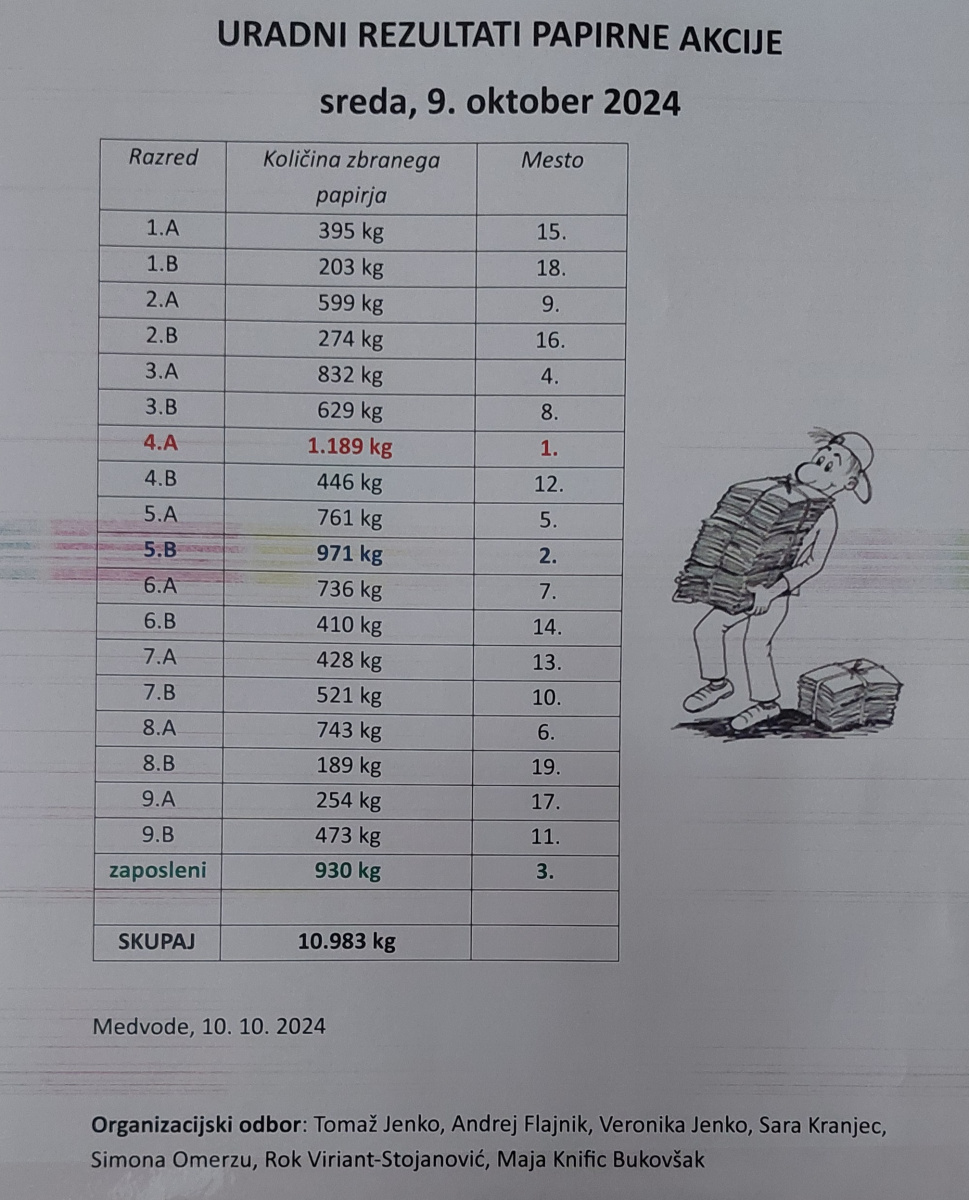 URADNI REZULTATI PAPIRNE AKCIJE

sreda, 9. oktober 2024

| Razred | Količina zbranega papirja | Mesto |
|---|---|---|
| 1.A | 395 kg | 15. |
| 1.B | 203 kg | 18. |
| 2.A | 599 kg | 9. |
| 2.B | 274 kg | 16. |
| 3.A | 832 kg | 4. |
| 3.B | 629 kg | 8. |
| 4.A | 1.189 kg | 1. |
| 4.B | 446 kg | 12. |
| 5.A | 761 kg | 5. |
| 5.B | 971 kg | 2. |
| 6.A | 736 kg | 7. |
| 6.B | 410 kg | 14. |
| 7.A | 428 kg | 13. |
| 7.B | 521 kg | 10. |
| 8.A | 743 kg | 6. |
| 8.B | 189 kg | 19. |
| 9.A | 254 kg | 17. |
| 9.B | 473 kg | 11. |
| zaposleni | 930 kg | 3. |
| | | |
| SKUPAJ | 10.983 kg | |

Medvode, 10. 10. 2024

Organizacijski odbor: Tomaž Jenko, Andrej Flajnik, Veronika Jenko, Sara Kranjec, Simona Omerzu, Rok Viriant-Stojanović, Maja Knific Bukovšak